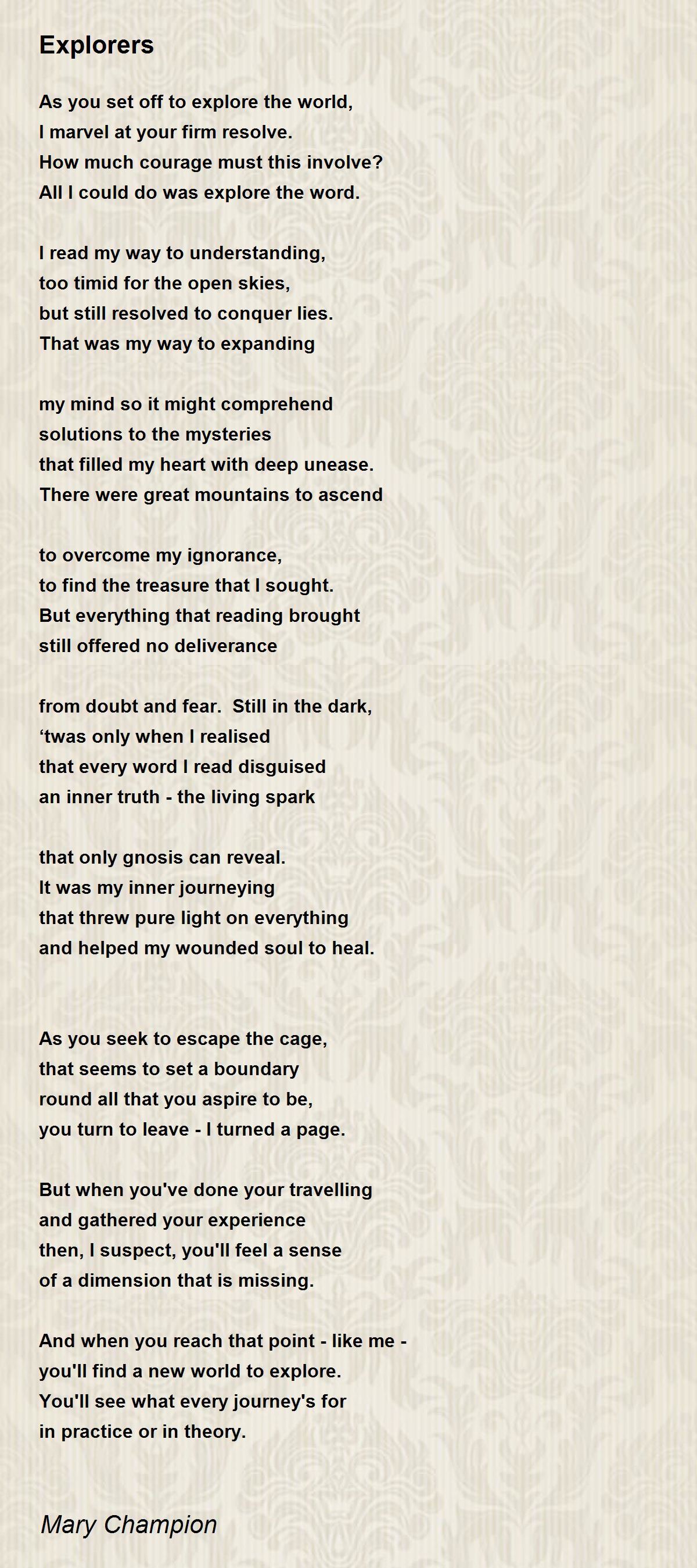 Explorers

As you set off to explore the world,
I marvel at your firm resolve.
How much courage must this involve?
All I could do was explore the word.

I read my way to understanding,
too timid for the open skies,
but still resolved to conquer lies.
That was my way to expanding

my mind so it might comprehend
solutions to the mysteries
that filled my heart with deep unease.
There were great mountains to ascend

to overcome my ignorance,
to find the treasure that I sought.
But everything that reading brought
still offered no deliverance

from doubt and fear.  Still in the dark,
‘twas only when I realised
that every word I read disguised
an inner truth - the living spark

that only gnosis can reveal.
It was my inner journeying
that threw pure light on everything
and helped my wounded soul to heal.

As you seek to escape the cage,
that seems to set a boundary
round all that you aspire to be,
you turn to leave - I turned a page.

But when you've done your travelling
and gathered your experience
then, I suspect, you'll feel a sense
of a dimension that is missing.

And when you reach that point - like me -
you'll find a new world to explore.
You'll see what every journey's for
in practice or in theory.

Mary Champion